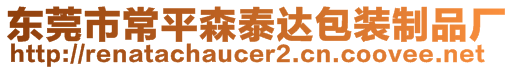 东莞市常平森泰达包装制品厂
http://renatachaucer2.cn.coovee.net